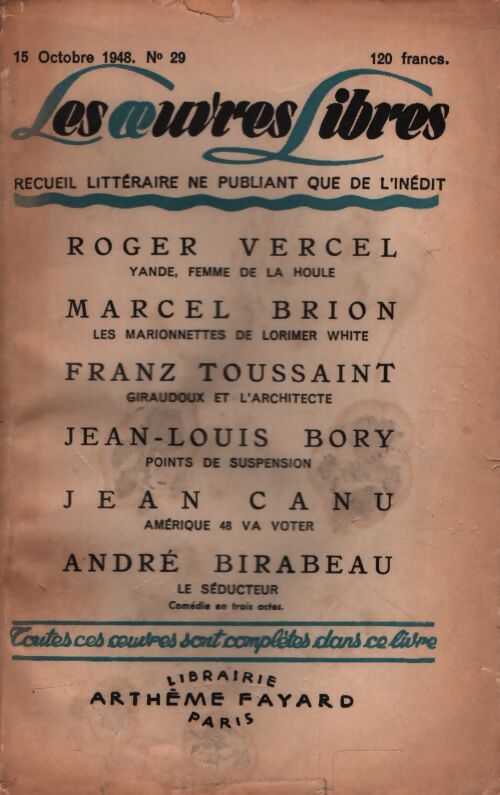 15 Octobre 1948. Nº 29

120 francs.

Les œuvres Libres

RECUEIL LITTÉRAIRE NE PUBLIANT QUE DE L'INÉDIT

ROGER VERCEL
YANDE, FEMME DE LA HOULE

MARCEL BRION
LES MARIONNETTES DE LORIMER WHITE

FRANZ TOUSSAINT
GIRAUDOUX ET L'ARCHITECTE

JEAN-LOUIS BORY
POINTS DE SUSPENSION

JEAN CANU
AMÉRIQUE 48 VA VOTER

ANDRÉ BIRABEAU
LE SÉDUCTEUR
Comédie en trois actes.

Toutes ces œuvres sont complètes dans ce livre

LIBRAIRIE
ARTHÈME FAYARD
PARIS